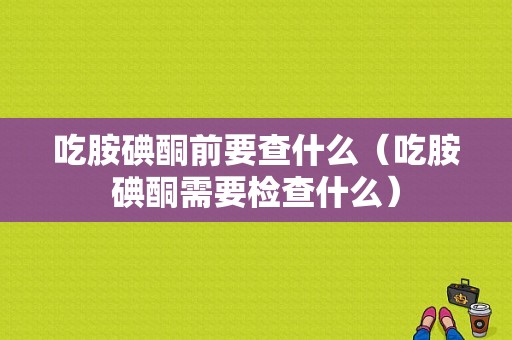 吃胺碘酮前要查什么（吃胺碘酮需要检查什么）